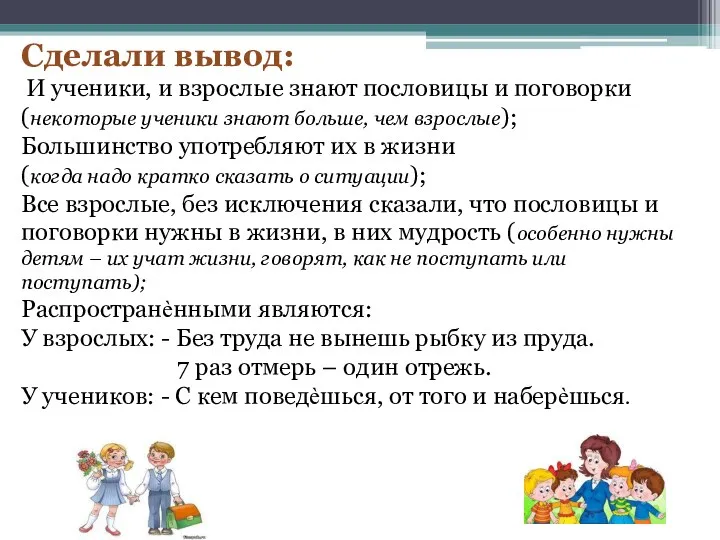 Сделали вывод:
И ученики, и взрослые знают пословицы и поговорки (некоторые ученики знают больше, чем взрослые);
Большинство употребляют их в жизни (когда надо кратко сказать о ситуации);
Все взрослые, без исключения сказали, что пословицы и поговорки нужны в жизни, в них мудрость (особенно нужны детям – их учат жизни, говорят, как не поступать или поступать);
Распространѐнными являются:
У взрослых: - Без труда не вынешь рыбку из пруда.
7 раз отмерь – один отрежь.
У учеников: - С кем поведѐшься, от того и наберѐшься.